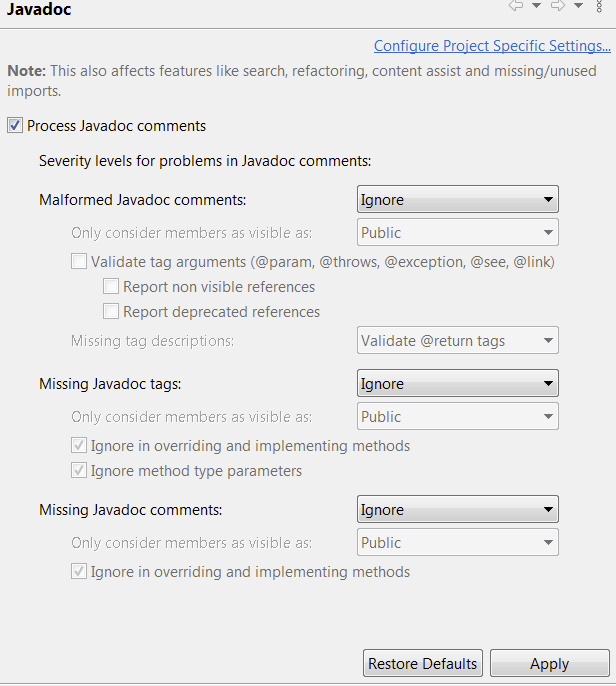 Javadoc

Configure Project Specific Settings...

Note: This also affects features like search, refactoring, content assist and missing/unused imports.

Process Javadoc comments

Severity levels for problems in Javadoc comments:

Malformed Javadoc comments: Ignore

Only consider members as visible as: Public

Validate tag arguments (@param, @throws, @exception, @see, @link)

Report non visible references

Report deprecated references

Missing tag descriptions: Validate @return tags

Missing Javadoc tags: Ignore

Only consider members as visible as: Public

Ignore in overriding and implementing methods

Ignore method type parameters

Missing Javadoc comments: Ignore

Only consider members as visible as: Public

Ignore in overriding and implementing methods

Restore Defaults Apply